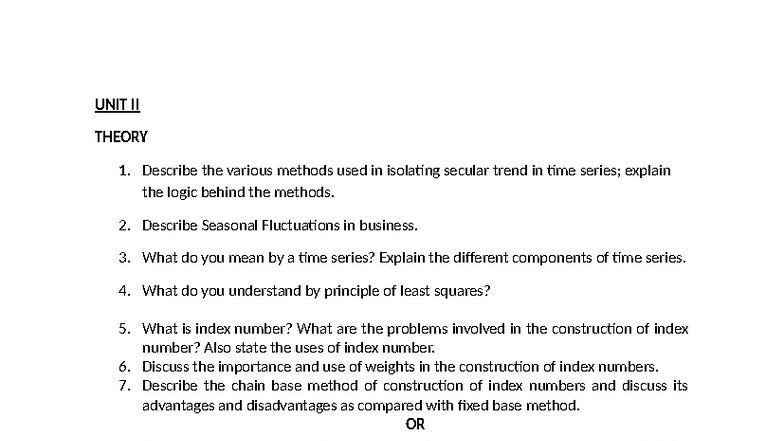 UNIT II

THEORY

1. Describe the various methods used in isolating secular trend in time series; explain the logic behind the methods.

2. Describe Seasonal Fluctuations in business.

3. What do you mean by a time series? Explain the different components of time series.

4. What do you understand by principle of least squares?

5. What is index number? What are the problems involved in the construction of index number? Also state the uses of index number.
6. Discuss the importance and use of weights in the construction of index numbers.
7. Describe the chain base method of construction of index numbers and discuss its advantages and disadvantages as compared with fixed base method.

OR